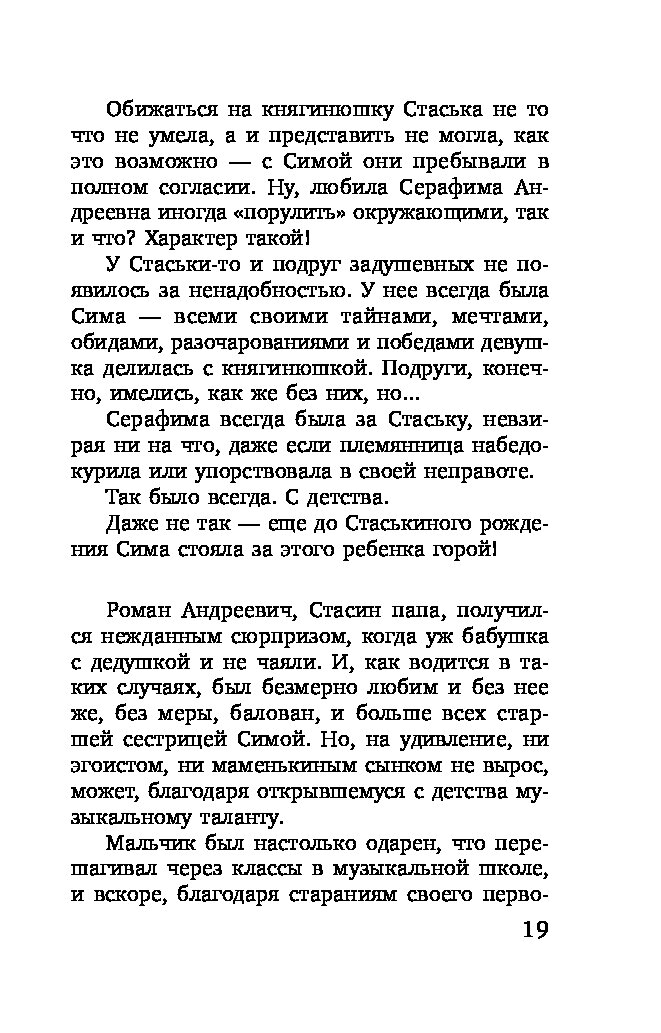 Обижаться на княгинюшку Стаська не то что не умела, а и представить не могла, как это возможно — с Симой они пребывали в полном согласии. Ну, любила Серафима Андреевна иногда «порулить» окружающими, так и что? Характер такой!

У Стаськи-то и подруг задушевных не появилось за ненадобностью. У нее всегда была Сима — всеми своими тайнами, мечтами, обидами, разочарованиями и победами девушка делилась с княгинюшкой. Подруги, конечно, имелись, как же без них, но...

Серафима всегда была за Стаську, невзирая ни на что, даже если племянница набедокурила или упорствовала в своей неправоте.

Так было всегда. С детства.

Даже не так — еще до Стаськиного рождения Сима стояла за этого ребенка горой!

Роман Андреевич, Стасин папа, получился нежданным сюрпризом, когда уж бабушка с дедушкой и не чаяли. И, как водится в таких случаях, был безмерно любим и без нее же, без меры, балован, и больше всех старшей сестрицей Симой. Но, на удивление, ни эгоистом, ни маменькиным сынком не вырос, может, благодаря открывшемуся с детства музыкальному таланту.

Мальчик был настолько одарен, что перешагивал через классы в музыкальной школе, и вскоре, благодаря стараниям своего перво-

19